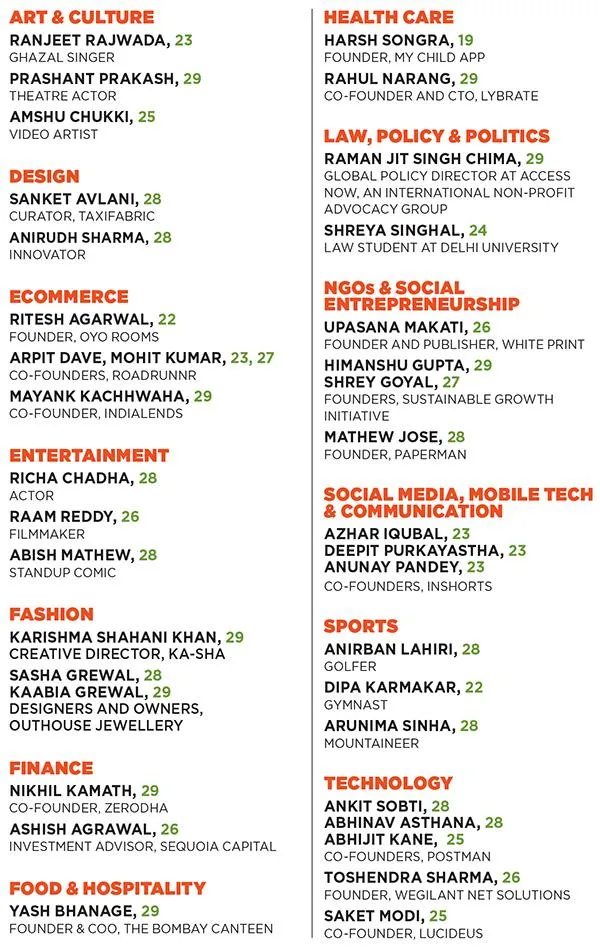 ART & CULTURE
RANJEET RAJWADA, 23
GHAZAL SINGER
PRASHANT PRAKASH, 29
THEATRE ACTOR
AMSHU CHUKKI, 25
VIDEO ARTIST

DESIGN
SANKET AVLANI, 28
CURATOR, TAXIFABRIC
ANIRUDH SHARMA, 28
INNOVATOR

ECOMMERCE
RITESH AGARWAL, 22
FOUNDER, OYO ROOMS
ARPIT DAVE, MOHIT KUMAR, 23, 27
CO-FOUNDERS, ROADRUNNR
MAYANK KACHHWAHA, 29
CO-FOUNDER, INDIALENDS

ENTERTAINMENT
RICHA CHADHA, 28
ACTOR
RAAM REDDY, 26
FILMMAKER
ABISH MATHEW, 28
STANDUP COMIC

FASHION
KARISHMA SHAHANI KHAN, 29
CREATIVE DIRECTOR, KA-SHA
SASHA GREWAL, 28
KAABIA GREWAL, 29
DESIGNERS AND OWNERS, OUTHOUSE JEWELLERY

FINANCE
NIKHIL KAMATH, 29
CO-FOUNDER, ZERODHA
ASHISH AGRAWAL, 26
INVESTMENT ADVISOR, SEQUOIA CAPITAL

FOOD & HOSPITALITY
YASH BHANAGE, 29
FOUNDER & COO, THE BOMBAY CANTEEN

HEALTH CARE
HARSH SONGRA, 19
FOUNDER, MY CHILD APP
RAHUL NARANG, 29
CO-FOUNDER AND CTO, LYBRATE

LAW, POLICY & POLITICS
RAMAN JIT SINGH CHIMA, 29
GLOBAL POLICY DIRECTOR AT ACCESS NOW, AN INTERNATIONAL NON-PROFIT ADVOCACY GROUP
SHREYA SINGHAL, 24
LAW STUDENT AT DELHI UNIVERSITY

NGOs & SOCIAL ENTREPRENEURSHIP
UPASANA MAKATI, 26
FOUNDER AND PUBLISHER, WHITE PRINT
HIMANSHU GUPTA, 29
SHREY GOYAL, 27
FOUNDERS, SUSTAINABLE GROWTH INITIATIVE
MATHEW JOSE, 28
FOUNDER, PAPERMAN

SOCIAL MEDIA, MOBILE TECH & COMMUNICATION
AZHAR IQUBAL, 23
DEEPIT PURKAYASTHA, 23
ANUNAY PANDEY, 23
CO-FOUNDERS, INSHORTS

SPORTS
ANIRBAN LAHIRI, 28
GOLFER
DIPA KARMAKAR, 22
GYMNAST
ARUNIMA SINHA, 28
MOUNTAINEER

TECHNOLOGY
ANKIT SOBTI, 28
ABHINAV ASTHANA, 28
ABHIJIT KANE, 25
CO-FOUNDERS, POSTMAN
TOSHENDRA SHARMA, 26
FOUNDER, WEGILANT NET SOLUTIONS
SAKET MODI, 25
CO-FOUNDER, LUCIDEUS